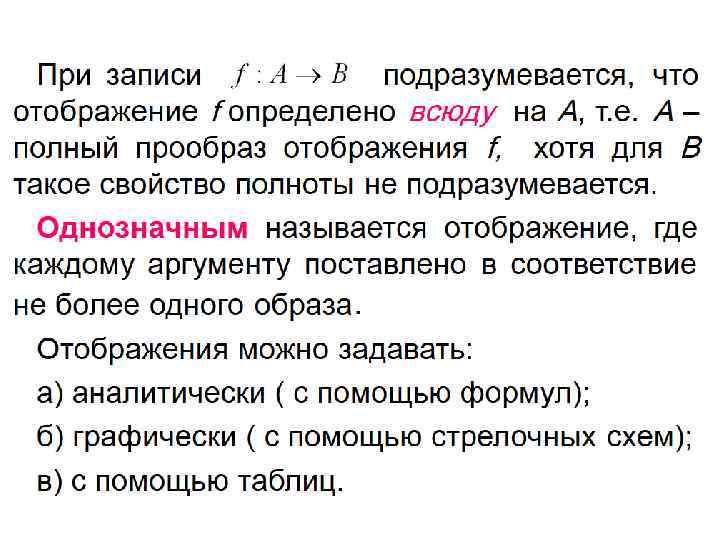 При записи $f : A \to B$ подразумевается, что отображение f определено всюду на A, т.е. A – полный прообраз отображения f, хотя для B такое свойство полноты не подразумевается.

Однозначным называется отображение, где каждому аргументу поставлено в соответствие не более одного образа.

Отображения можно задавать:

а) аналитически ( с помощью формул);

б) графически ( с помощью стрелочных схем);

в) с помощью таблиц.